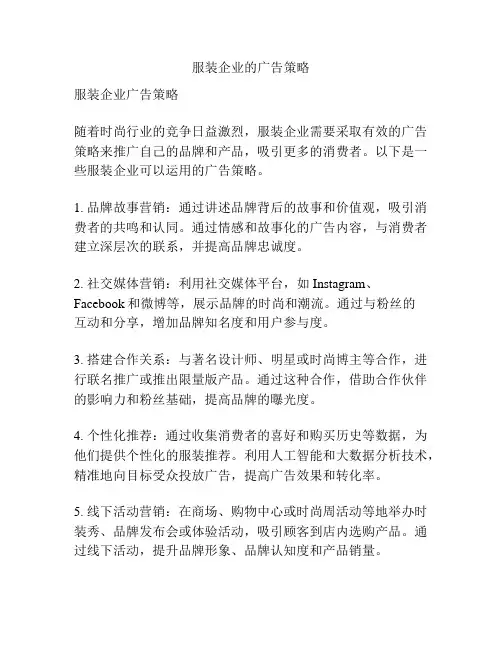 服装企业的广告策略

服装企业广告策略

随着时尚行业的竞争日益激烈，服装企业需要采取有效的广告策略来推广自己的品牌和产品，吸引更多的消费者。以下是一些服装企业可以运用的广告策略。

1. 品牌故事营销：通过讲述品牌背后的故事和价值观，吸引消费者的共鸣和认同。通过情感和故事化的广告内容，与消费者建立深层次的联系，并提高品牌忠诚度。

2. 社交媒体营销：利用社交媒体平台，如 Instagram、Facebook 和微博等，展示品牌的时尚和潮流。通过与粉丝的互动和分享，增加品牌知名度和用户参与度。

3. 搭建合作关系：与著名设计师、明星或时尚博主等合作，进行联名推广或推出限量版产品。通过这种合作，借助合作伙伴的影响力和粉丝基础，提高品牌的曝光度。

4. 个性化推荐：通过收集消费者的喜好和购买历史等数据，为他们提供个性化的服装推荐。利用人工智能和大数据分析技术，精准地向目标受众投放广告，提高广告效果和转化率。

5. 线下活动营销：在商场、购物中心或时尚周活动等地举办时装秀、品牌发布会或体验活动，吸引顾客到店内选购产品。通过线下活动，提升品牌形象、品牌认知度和产品销量。